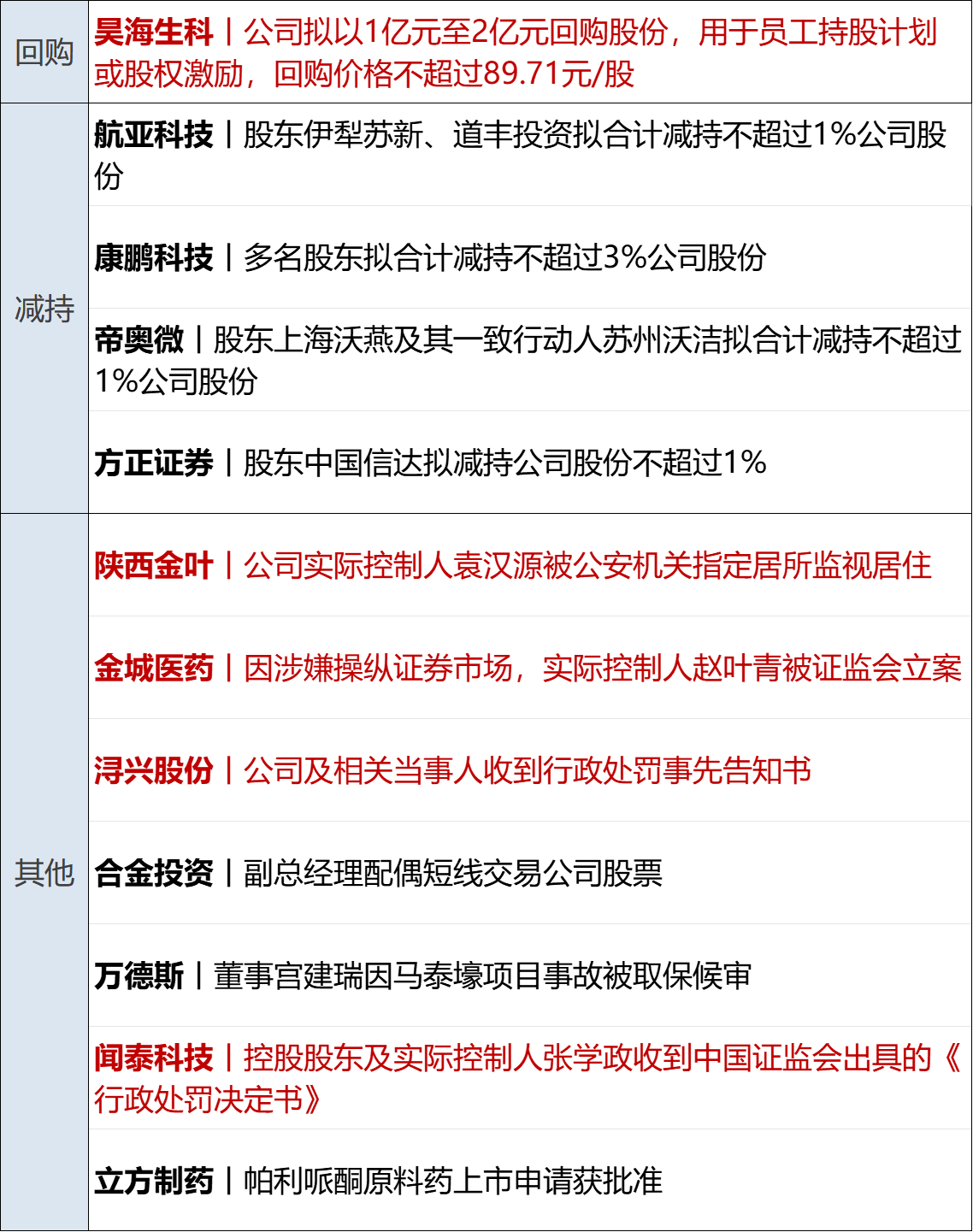 | | |
|---|---|
| 回购 | 昊海生科丨公司拟以1亿元至2亿元回购股份，用于员工持股计划或股权激励，回购价格不超过89.71元/股 |
| 减持 | 航亚科技丨股东伊犁苏新、道丰投资拟合计减持不超过1%公司股份 |
| | 康鹏科技丨多名股东拟合计减持不超过3%公司股份 |
| | 帝奥微丨股东上海沃燕及其一致行动人苏州沃洁拟合计减持不超过1%公司股份 |
| | 方正证券丨股东中国信达拟减持公司股份不超过1% |
| 其他 | 陕西金叶丨公司实际控制人袁汉源被公安机关指定居所监视居住 |
| | 金城医药丨因涉嫌操纵证券市场，实际控制人赵叶青被证监会立案 |
| | 浔兴股份丨公司及相关当事人收到行政处罚事先告知书 |
| | 合金投资丨副总经理配偶短线交易公司股票 |
| | 万德斯丨董事宫建瑞因马泰壕项目事故被取保候审 |
| | 闻泰科技丨控股股东及实际控制人张学政收到中国证监会出具的《行政处罚决定书》 |
| | 立方制药丨帕利哌酮原料药上市申请获批准 |